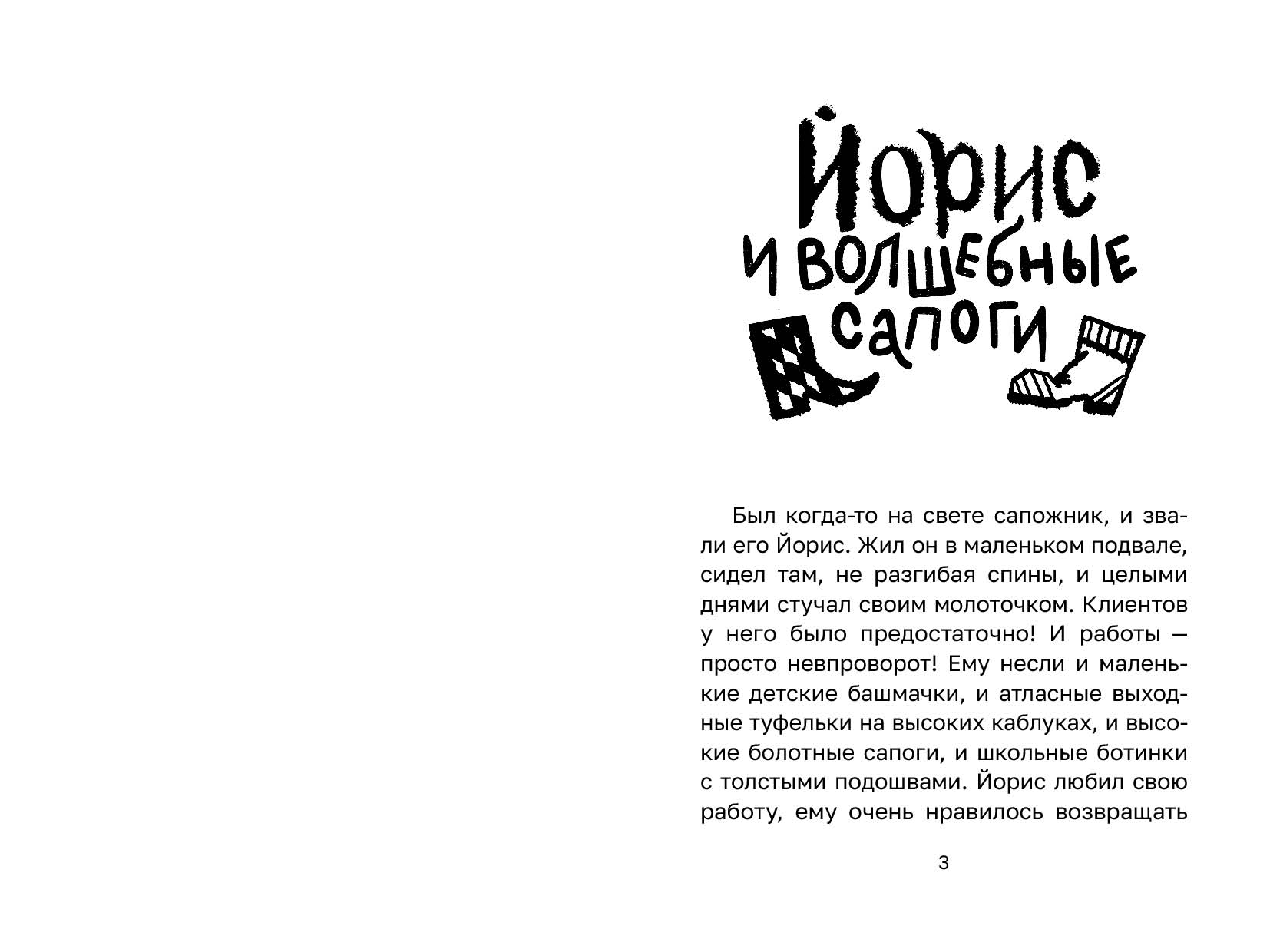 Йорис и волшебные сапоги

Был когда-то на свете сапожник, и звали его Йорис. Жил он в маленьком подвале, сидел там, не разгибая спины, и целыми днями стучал своим молоточком. Клиентов у него было предостаточно! И работы — просто невпроворот! Ему несли и маленькие детские башмачки, и атласные выходные туфельки на высоких каблуках, и высокие болотные сапоги, и школьные ботинки с толстыми подошвами. Йорис любил свою работу, ему очень нравилось возвращать

3